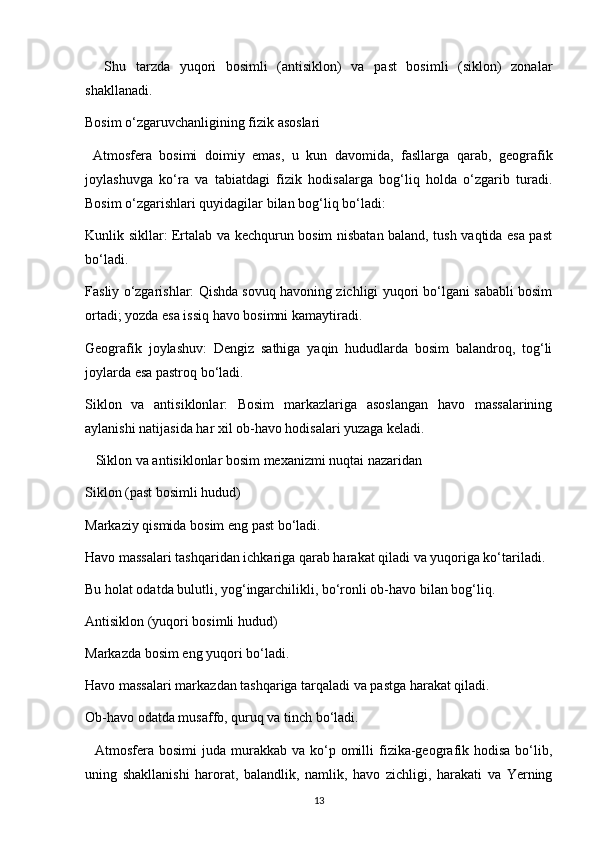 Shu tarzda yuqori bosimli (antisiklon) va past bosimli (siklon) zonalar shakllanadi.

Bosim o‘zgaruvchanligining fizik asoslari

Atmosfera bosimi doimiy emas, u kun davomida, fasllarga qarab, geografik joylashuvga ko‘ra va tabiatdagi fizik hodisalarga bog‘liq holda o‘zgarib turadi. Bosim o‘zgarishlari quyidagilar bilan bog‘liq bo‘ladi:

Kunlik sikllar: Ertalab va kechqurun bosim nisbatan baland, tush vaqtida esa past bo‘ladi.

Fasliy o‘zgarishlar: Qishda sovuq havoning zichligi yuqori bo‘lgani sababli bosim ortadi; yozda esa issiq havo bosimni kamaytiradi.

Geografik joylashuv: Dengiz sathiga yaqin hududlarda bosim balandroq, tog‘li joylarda esa pastroq bo‘ladi.

Siklon va antisiklonlar: Bosim markazlariga asoslangan havo massalarining aylanishi natijasida har xil ob-havo hodisalari yuzaga keladi.

Siklon va antisiklonlar bosim mexanizmi nuqtai nazaridan

Siklon (past bosimli hudud)

Markaziy qismida bosim eng past bo‘ladi.

Havo massalari tashqaridan ichkariga qarab harakat qiladi va yuqoriga ko‘tariladi.

Bu holat odatda bulutli, yog‘ingarchilikli, bo‘ronli ob-havo bilan bog‘liq.

Antisiklon (yuqori bosimli hudud)

Markazda bosim eng yuqori bo‘ladi.

Havo massalari markazdan tashqariga tarqaladi va pastga harakat qiladi.

Ob-havo odatda musaffo, quruq va tinch bo‘ladi.

Atmosfera bosimi juda murakkab va ko‘p omilli fizika-geografik hodisa bo‘lib, uning shakllanishi harorat, balandlik, namlik, havo zichligi, harakati va Yerning

13